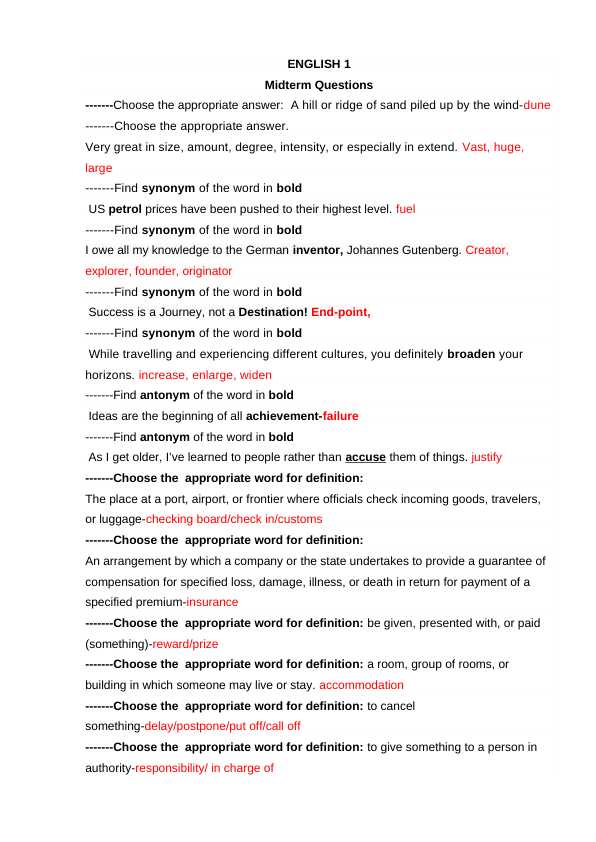 ENGLISH 1

Midterm Questions

-------Choose the appropriate answer: A hill or ridge of sand piled up by the wind-dune

-------Choose the appropriate answer.

Very great in size, amount, degree, intensity, or especially in extend. Vast, huge, large

-------Find synonym of the word in bold

US petrol prices have been pushed to their highest level. fuel

-------Find synonym of the word in bold

I owe all my knowledge to the German inventor, Johannes Gutenberg. Creator, explorer, founder, originator

-------Find synonym of the word in bold

Success is a Journey, not a Destination! End-point,

-------Find synonym of the word in bold

While travelling and experiencing different cultures, you definitely broaden your horizons. increase, enlarge, widen

-------Find antonym of the word in bold

Ideas are the beginning of all achievement-failure

-------Find antonym of the word in bold

As I get older, I've learned to people rather than accuse them of things. justify

-------Choose the appropriate word for definition:

The place at a port, airport, or frontier where officials check incoming goods, travelers, or luggage-checking board/check in/customs

-------Choose the appropriate word for definition:

An arrangement by which a company or the state undertakes to provide a guarantee of compensation for specified loss, damage, illness, or death in return for payment of a specified premium-insurance

-------Choose the appropriate word for definition: be given, presented with, or paid (something)-reward/prize

-------Choose the appropriate word for definition: a room, group of rooms, or building in which someone may live or stay. accommodation

-------Choose the appropriate word for definition: to cancel something-delay/postpone/put off/call off

-------Choose the appropriate word for definition: to give something to a person in authority-responsibility/ in charge of